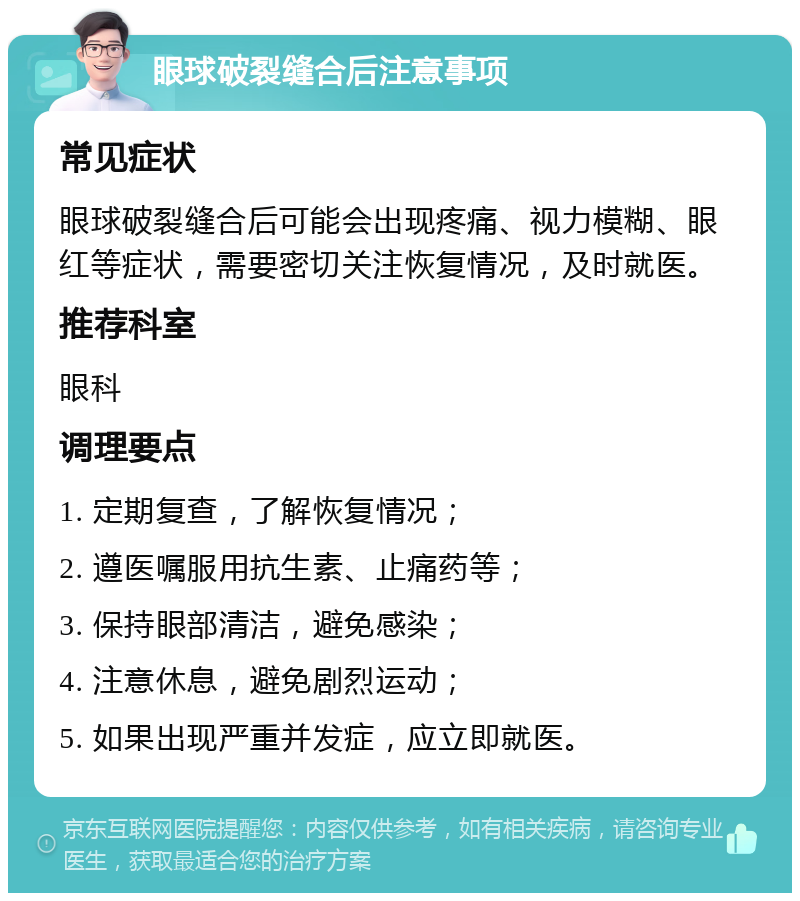 眼球破裂缝合后注意事项

常见症状

眼球破裂缝合后可能会出现疼痛、视力模糊、眼红等症状，需要密切关注恢复情况，及时就医。

推荐科室

眼科

调理要点

1. 定期复查，了解恢复情况；

2. 遵医嘱服用抗生素、止痛药等；

3. 保持眼部清洁，避免感染；

4. 注意休息，避免剧烈运动；

5. 如果出现严重并发症，应立即就医。

京东互联网医院提醒您：内容仅供参考，如有相关疾病，请咨询专业医生，获取最适合您的治疗方案